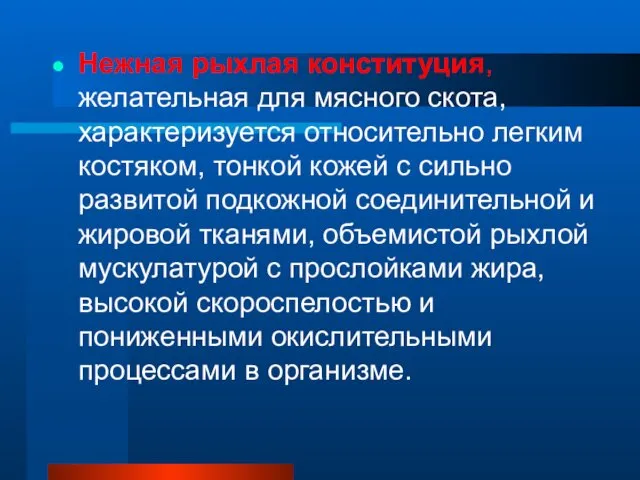 Нежная рыхлая конституция, желательная для мясного скота, характеризуется относительно легким костяком, тонкой кожей с сильно развитой подкожной соединительной и жировой тканями, объемистой рыхлой мускулатурой с прослойками жира, высокой скороспелостью и пониженными окислительными процессами в организме.